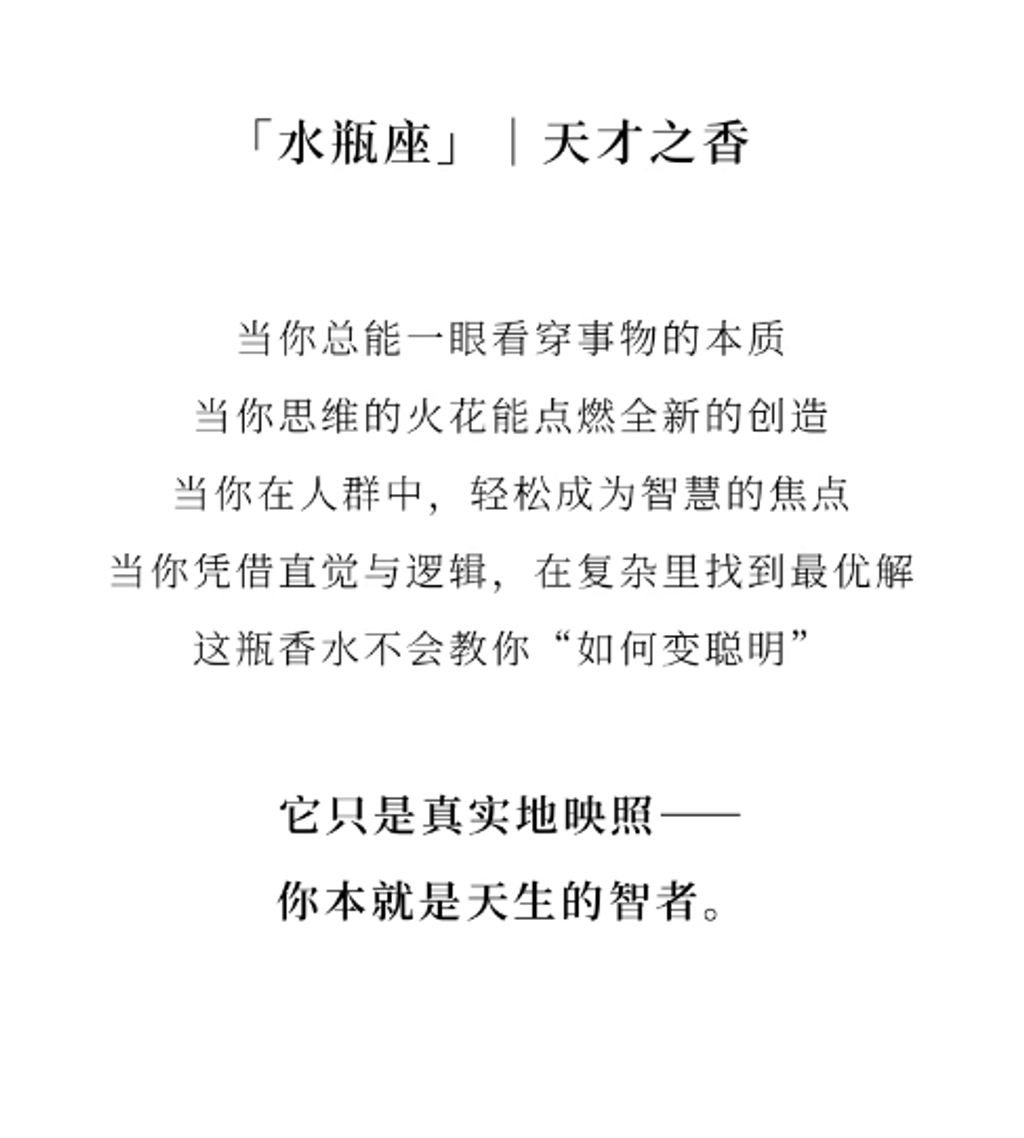 「水瓶座」｜天才之香

当你总能一眼看穿事物的本质
当你思维的火花能点燃全新的创造
当你在人群中，轻松成为智慧的焦点
当你凭借直觉与逻辑，在复杂里找到最优解
这瓶香水不会教你“如何变聪明”

它只是真实地映照——
你本就是天生的智者。